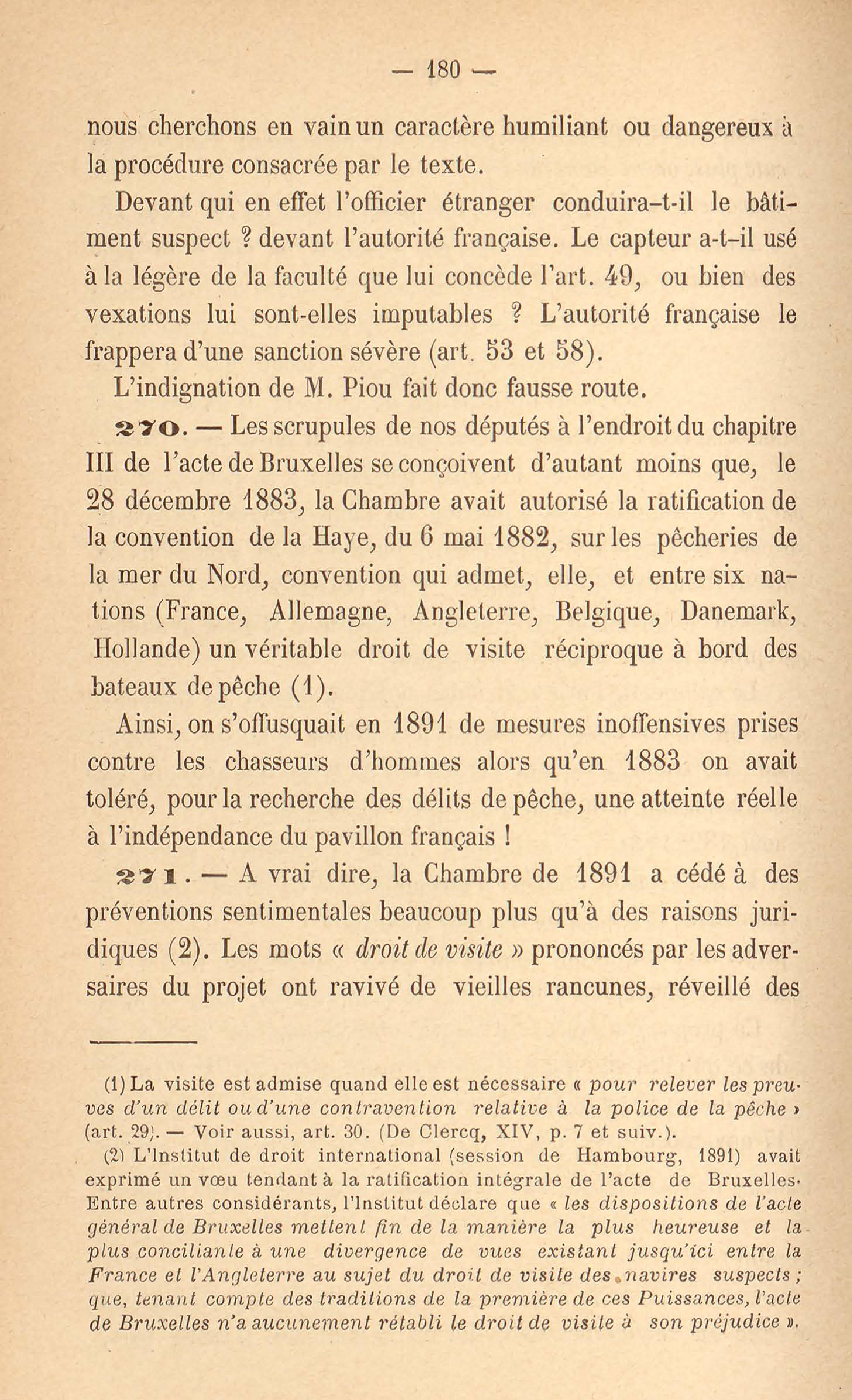 — 180 —

nous cherchons en vain un caractère humiliant ou dangereux à la procédure consacrée par le texte.

Devant qui en effet l'officier étranger conduira-t-il le bâtiment suspect ? devant l'autorité française. Le capteur a-t-il usé à la légère de la faculté que lui concède l'art. 49, ou bien des vexations lui sont-elles imputables ? L'autorité française le frappera d'une sanction sévère (art. 53 et 58).

L'indignation de M. Piou fait donc fausse route.

270. — Les scrupules de nos députés à l'endroit du chapitre III de l'acte de Bruxelles se conçoivent d'autant moins que, le 28 décembre 1883, la Chambre avait autorisé la ratification de la convention de la Haye, du 6 mai 1882, sur les pêcheries de la mer du Nord, convention qui admet, elle, et entre six nations (France, Allemagne, Angleterre, Belgique, Danemark, Hollande) un véritable droit de visite réciproque à bord des bateaux de pêche (1).

Ainsi, on s'offusquait en 1891 de mesures inoffensives prises contre les chasseurs d'hommes alors qu'en 1883 on avait toléré, pour la recherche des délits de pêche, une atteinte réelle à l'indépendance du pavillon français !

271. — A vrai dire, la Chambre de 1891 a cédé à des préventions sentimentales beaucoup plus qu'à des raisons juridiques (2). Les mots « droit de visite » prononcés par les adversaires du projet ont ravivé de vieilles rancunes, réveillé des

(1) La visite est admise quand elle est nécessaire « pour relever les preuves d'un délit ou d'une contravention relative à la police de la pêche » (art. 29). — Voir aussi, art. 30. (De Clercq, XIV, p. 7 et suiv.).

(2) L'Institut de droit international (session de Hambourg, 1891) avait exprimé un vœu tendant à la ratification intégrale de l'acte de Bruxelles. Entre autres considérants, l'Institut déclare que « les dispositions de l'acte général de Bruxelles mettent fin de la manière la plus heureuse et la plus conciliante à une divergence de vues existant jusqu'ici entre la France et l'Angleterre au sujet du droit de visite des navires suspects ; que, tenant compte des traditions de la première de ces Puissances, l'acte de Bruxelles n'a aucunement rétabli le droit de visite à son préjudice ».